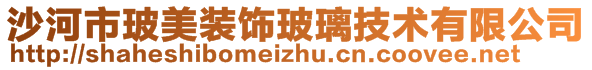 沙河市玻美装饰玻璃技术有限公司
http://shaheshibomeizhu.cn.coovee.net